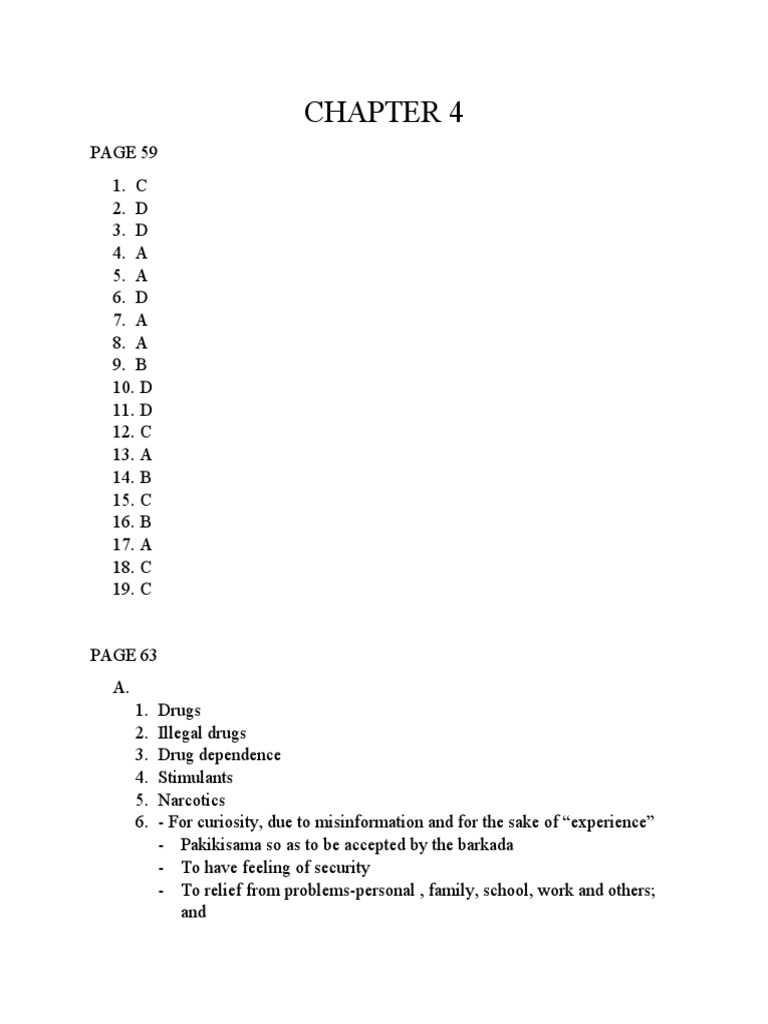 CHAPTER 4

PAGE 59

1. C
2. D
3. D
4. A
5. A
6. D
7. A
8. A
9. B
10. D
11. D
12. C
13. A
14. B
15. C
16. B
17. A
18. C
19. C

PAGE 63

A.
1. Drugs
2. Illegal drugs
3. Drug dependence
4. Stimulants
5. Narcotics
6. - For curiosity, due to misinformation and for the sake of “experience”
- Pakikisama so as to be accepted by the barkada
- To have feeling of security
- To relief from problems-personal , family, school, work and others; and